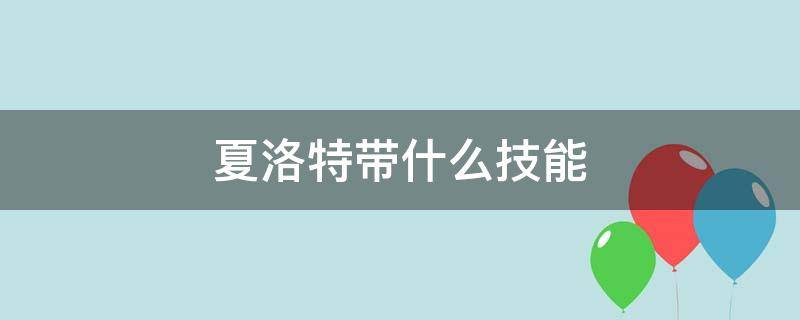 夏洛特带什么技能